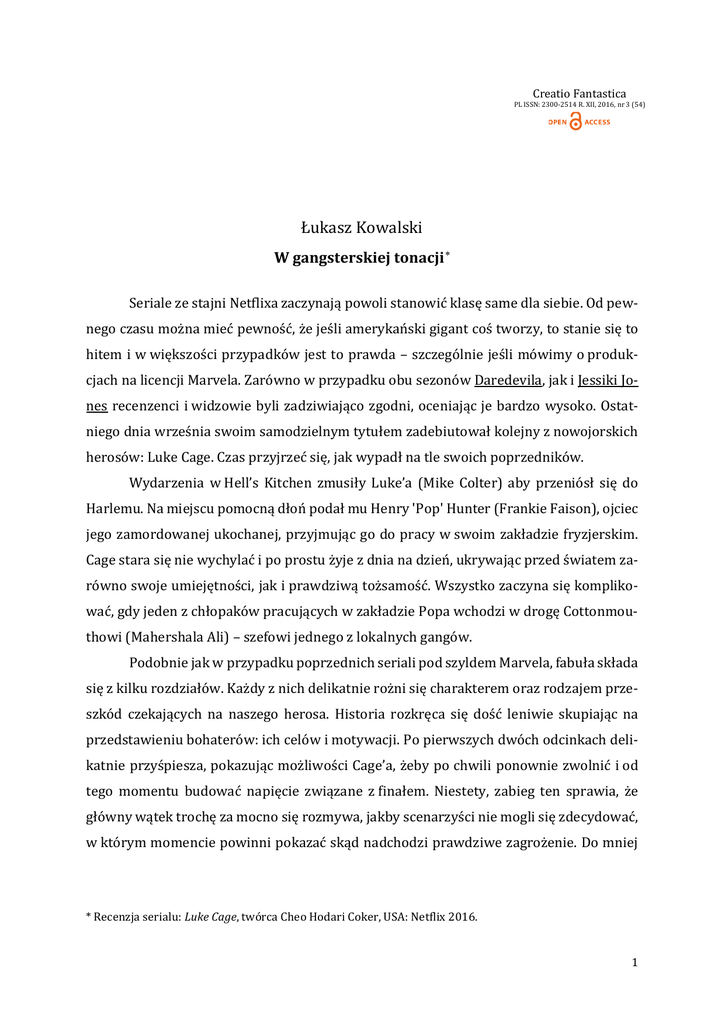 Creatio Fantastica
PL ISSN: 2300-2514 R. XII, 2016, nr 3 (54)
OPEN ACCESS

Łukasz Kowalski
W gangsterskiej tonacji*

Seriale ze stajni Netflixa zaczynają powoli stanowić klasę same dla siebie. Od pewnego czasu można mieć pewność, że jeśli amerykański gigant coś tworzy, to stanie się to hitem i w większości przypadków jest to prawda – szczególnie jeśli mówimy o produkcjach na licencji Marvela. Zarówno w przypadku obu sezonów Daredevila, jak i Jessiki Jones recenzenci i widzowie byli zadziwiająco zgodni, oceniając je bardzo wysoko. Ostatniego dnia września swoim samodzielnym tytułem zadebiutował kolejny z nowojorskich herosów: Luke Cage. Czas przyjrzeć się, jak wypadł na tle swoich poprzedników.

Wydarzenia w Hell's Kitchen zmusiły Luke'a (Mike Colter) aby przeniósł się do Harlemu. Na miejscu pomocną dłoń podał mu Henry 'Pop' Hunter (Frankie Faison), ojciec jego zamordowanej ukochanej, przyjmując go do pracy w swoim zakładzie fryzjerskim. Cage stara się nie wychylać i po prostu żyje z dnia na dzień, ukrywając przed światem zarówno swoje umiejętności, jak i prawdziwą tożsamość. Wszystko zaczyna się komplikować, gdy jeden z chłopaków pracujących w zakładzie Popa wchodzi w drogę Cottonmouthowi (Mahershala Ali) – szefowi jednego z lokalnych gangów.

Podobnie jak w przypadku poprzednich seriali pod szyldem Marvela, fabuła składa się z kilku rozdziałów. Każdy z nich delikatnie rożni się charakterem oraz rodzajem przeszkód czekających na naszego herosa. Historia rozkręca się dość leniwie skupiając na przedstawieniu bohaterów: ich celów i motywacji. Po pierwszych dwóch odcinkach delikatnie przyśpiesza, pokazując możliwości Cage'a, żeby po chwili ponownie zwolnić i od tego momentu budować napięcie związane z finałem. Niestety, zabieg ten sprawia, że główny wątek trochę za mocno się rozmywa, jakby scenarzyści nie mogli się zdecydować, w którym momencie powinni pokazać skąd nadchodzi prawdziwe zagrożenie. Do mniej

* Recenzja serialu: Luke Cage, twórca Cheo Hodari Coker, USA: Netflix 2016.

1